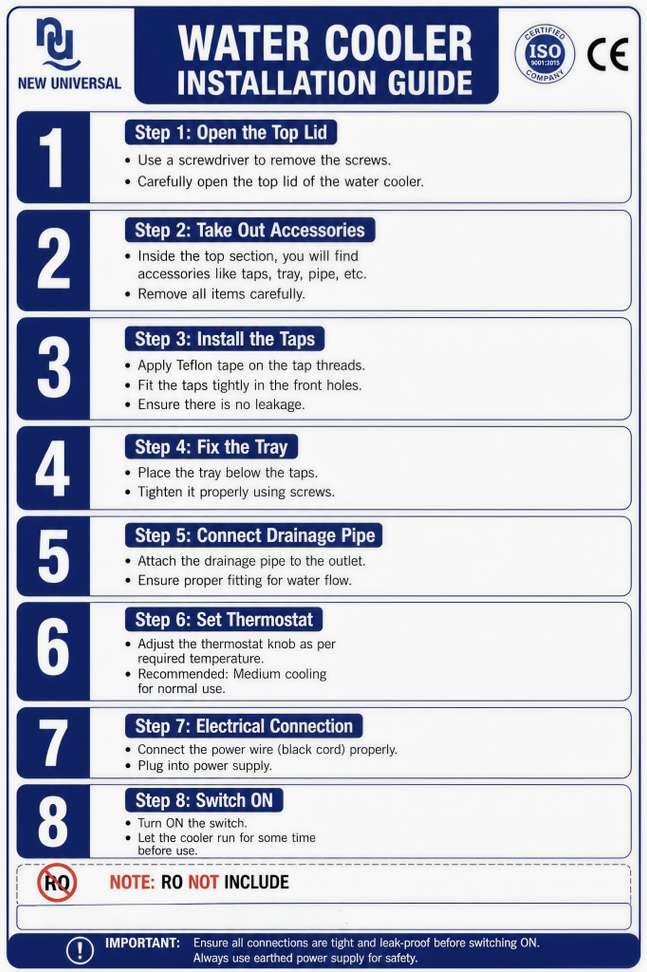 NEW UNIVERSAL

WATER COOLER INSTALLATION GUIDE

CERTIFIED ISO 9001:2015 COMPANY

CE

1
Step 1: Open the Top Lid
• Use a screwdriver to remove the screws.
• Carefully open the top lid of the water cooler.

2
Step 2: Take Out Accessories
• Inside the top section, you will find accessories like taps, tray, pipe, etc.
• Remove all items carefully.

3
Step 3: Install the Taps
• Apply Teflon tape on the tap threads.
• Fit the taps tightly in the front holes.
• Ensure there is no leakage.

4
Step 4: Fix the Tray
• Place the tray below the taps.
• Tighten it properly using screws.

5
Step 5: Connect Drainage Pipe
• Attach the drainage pipe to the outlet.
• Ensure proper fitting for water flow.

6
Step 6: Set Thermostat
• Adjust the thermostat knob as per required temperature.
• Recommended: Medium cooling for normal use.

7
Step 7: Electrical Connection
• Connect the power wire (black cord) properly.
• Plug into power supply.

8
Step 8: Switch ON
• Turn ON the switch.
• Let the cooler run for some time before use.

RO

NOTE: RO NOT INCLUDE

IMPORTANT: Ensure all connections are tight and leak-proof before switching ON. Always use earthed power supply for safety.